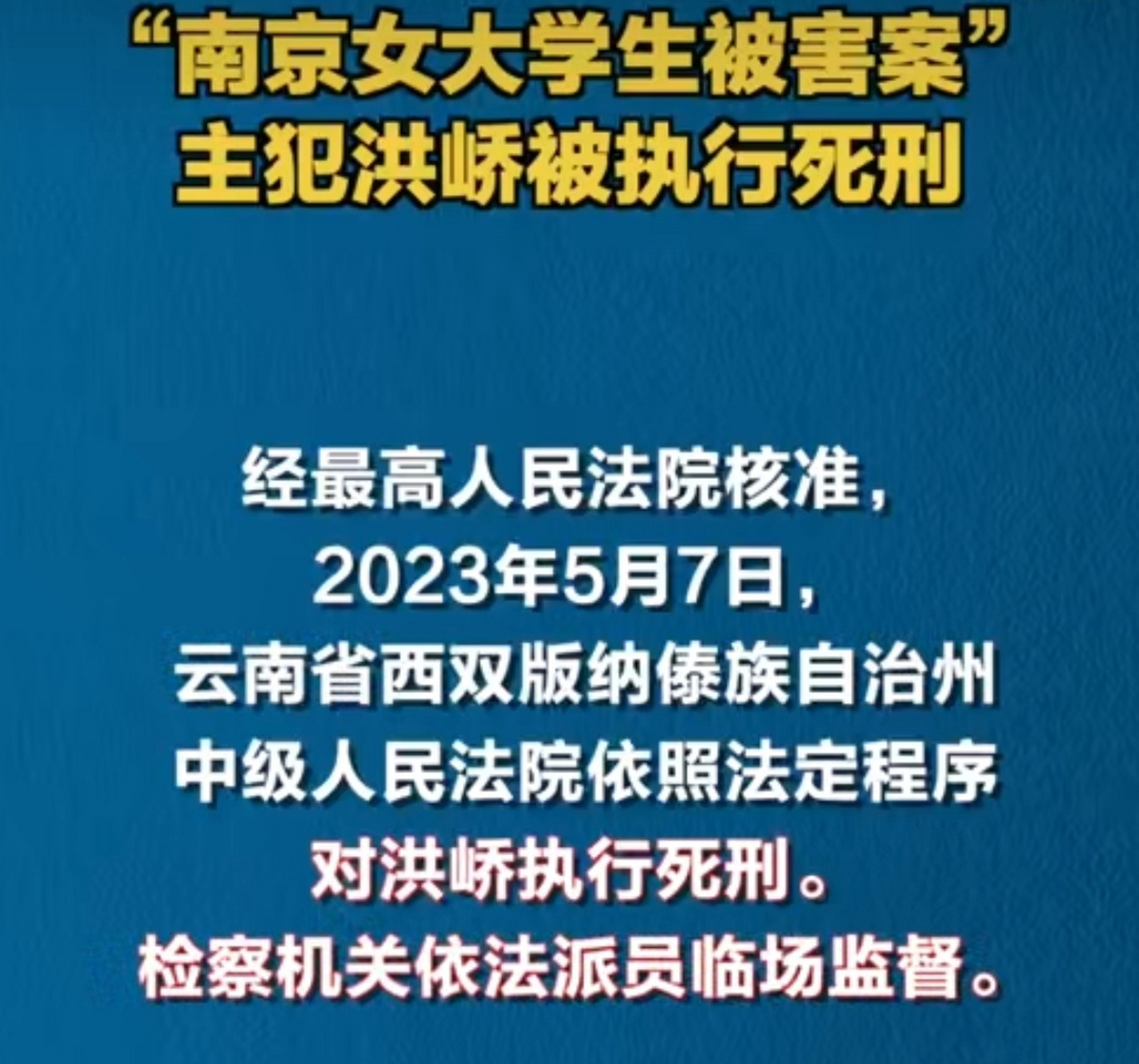 “南京女大学生被害案”
主犯洪峤被执行死刑

经最高人民法院核准，
2023年5月7日，
云南省西双版纳傣族自治州
中级人民法院依照法定程序
对洪峤执行死刑。
检察机关依法派员临场监督。